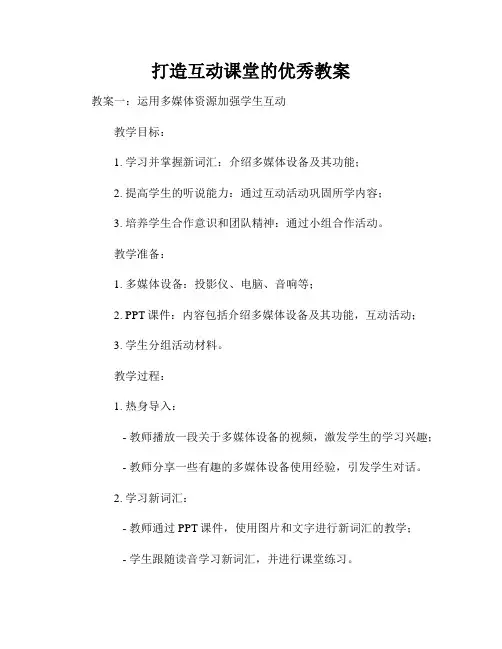 打造互动课堂的优秀教案

教案一：运用多媒体资源加强学生互动

教学目标：

1. 学习并掌握新词汇：介绍多媒体设备及其功能；

2. 提高学生的听说能力：通过互动活动巩固所学内容；

3. 培养学生合作意识和团队精神：通过小组合作活动。

教学准备：

1. 多媒体设备：投影仪、电脑、音响等；

2. PPT 课件：内容包括介绍多媒体设备及其功能，互动活动；

3. 学生分组活动材料。

教学过程：

1. 热身导入：

- 教师播放一段关于多媒体设备的视频，激发学生的学习兴趣；

- 教师分享一些有趣的多媒体设备使用经验，引发学生对话。

2. 学习新词汇：

- 教师通过 PPT 课件，使用图片和文字进行新词汇的教学；

- 学生跟随读音学习新词汇，并进行课堂练习。